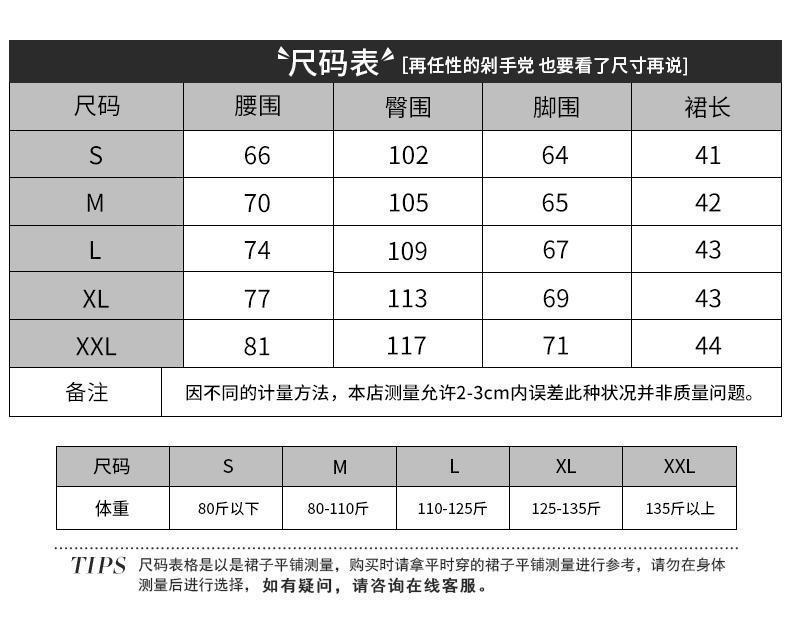 尺码表 [再任性的剁手党 也要看了尺寸再说]

| 尺码 | 腰围 | 臀围 | 脚围 | 裙长 |
|---|---|---|---|---|
| S | 66 | 102 | 64 | 41 |
| M | 70 | 105 | 65 | 42 |
| L | 74 | 109 | 67 | 43 |
| XL | 77 | 113 | 69 | 43 |
| XXL | 81 | 117 | 71 | 44 |
| 备注 | 因不同的计量方法，本店测量允许2-3cm内误差此种状况并非质量问题。 | | | |

| 尺码 | S | M | L | XL | XXL |
|---|---|---|---|---|---|
| 体重 | 80斤以下 | 80-110斤 | 110-125斤 | 125-135斤 | 135斤以上 |

TIPS 尺码表格是以是裙子平铺测量，购买时请拿平时穿的裙子平铺测量进行参考，请勿在身体测量后进行选择，如有疑问，请咨询在线客服。